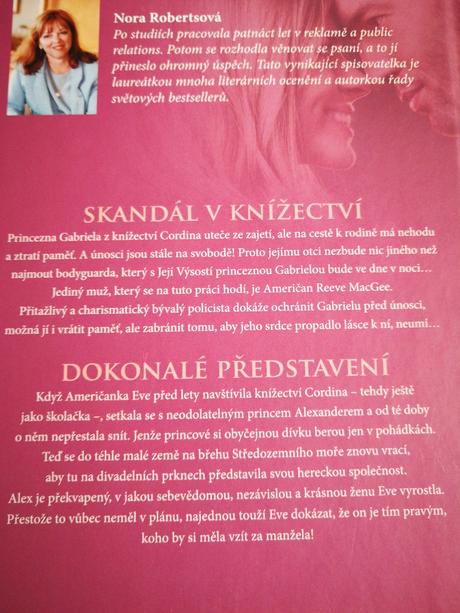 Nora Robertsová
Po studiích pracovala patnáct let v reklamě a public relations. Potom se rozhodla věnovat se psaní, a to jí přineslo ohromný úspěch. Tato vynikající spisovatelka je laureátkou mnoha literárních ocenění a autorkou řady světových bestsellerů.

SKANDÁL V KNÍŽECTVÍ
Princezna Gabriela z knížectví Cordina uteče ze zajetí, ale na cestě k rodině má nehodu a ztratí paměť. A únosci jsou stále na svobodě! Proto jejímu otci nezbude nic jiného než najmout bodyguarda, který s Její Výsostí princeznou Gabrielou bude ve dne v noci… Jediný muž, který se na tuto práci hodí, je Američan Reeve MacGee. Přitažlivý a charismatický bývalý policista dokáže ochránit Gabrielu před únosci, možná jí i vrátit paměť, ale zabránit tomu, aby jeho srdce propadlo lásce k ní, neumí…

DOKONALÉ PŘEDSTAVENÍ
Když Američanka Eve před lety navštívila knížectví Cordina – tehdy ještě jako školačka –, setkala se s neodolatelným princem Alexanderem a od té doby o něm nepřestala snít. Jenže princové si obyčejnou dívku berou jen v pohádkách. Teď se do téhle malé země na břehu Středozemního moře znovu vrací, aby tu na divadelních prknech představila svou hereckou společnost. Alex je překvapený, v jakou sebevědomou, nezávislou a krásnou ženu Eve vyrostla. Přestože to vůbec neměl v plánu, najednou touží Eve dokázat, že on je tím pravým, koho by si měla vzít za manžela!